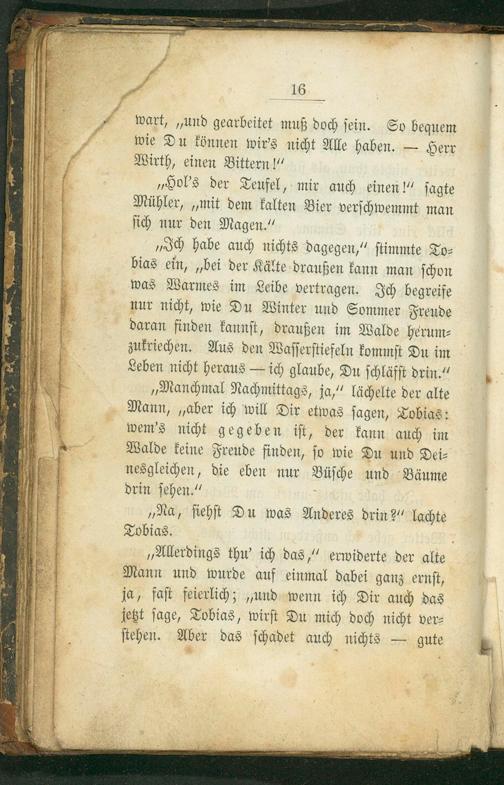 16

wart, „und gearbeitet muß doch sein. So bequem wie Du können wir's nicht Alle haben. — Herr Wirth, einen Bittern!"

„Hol's der Teufel, mir auch einen!" sagte Mühler, „mit dem kalten Bier verschwemmt man sich nur den Magen."

„Ich habe auch nichts dagegen," stimmte Tobias ein, „bei der Kälte draußen kann man schon was Warmes im Leibe vertragen. Ich begreife nur nicht, wie Du Winter und Sommer Freude daran finden kannst, draußen im Walde herumzukriechen. Aus den Wasserstiefeln kommst Du im Leben nicht heraus — ich glaube, Du schläfst drin."

„Manchmal Nachmittags, ja," lächelte der alte Mann, „aber ich will Dir etwas sagen, Tobias: wem's nicht gegeben ist, der kann auch im Walde keine Freude finden, so wie Du und Deinesgleichen, die eben nur Büsche und Bäume drin sehen."

„Na, siehst Du was Anderes drin?" lachte Tobias.

„Allerdings thu' ich das," erwiderte der alte Mann und wurde auf einmal dabei ganz ernst, ja, fast feierlich; „und wenn ich Dir auch das jetzt sage, Tobias, wirst Du mich doch nicht verstehen. Aber das schadet auch nichts — gute